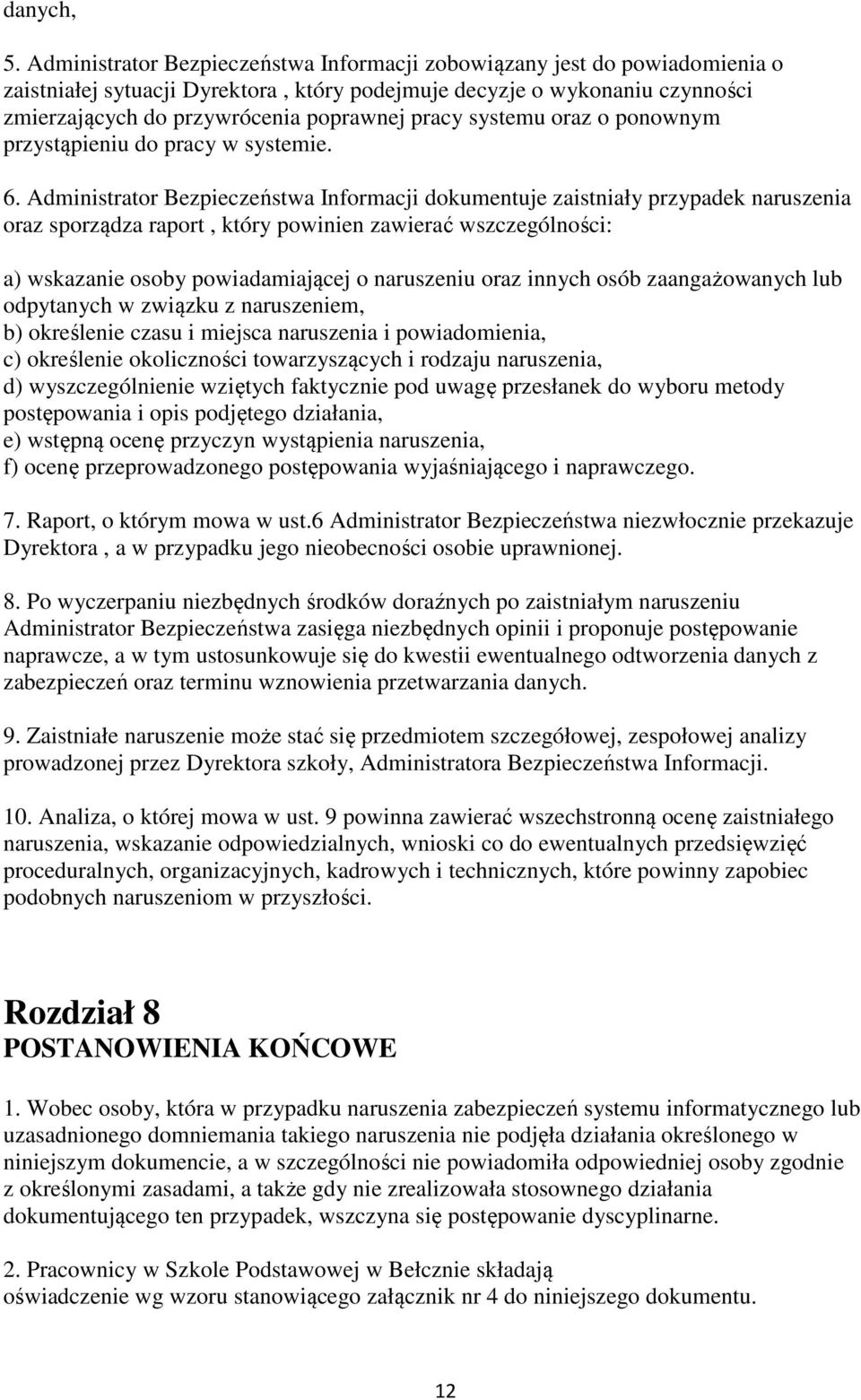 danych,

5. Administrator Bezpieczeństwa Informacji zobowiązany jest do powiadomienia o zaistniałej sytuacji Dyrektora , który podejmuje decyzje o wykonaniu czynności zmierzających do przywrócenia poprawnej pracy systemu oraz o ponownym przystąpieniu do pracy w systemie.

6. Administrator Bezpieczeństwa Informacji dokumentuje zaistniały przypadek naruszenia oraz sporządza raport , który powinien zawierać wszczególności:

a) wskazanie osoby powiadamiającej o naruszeniu oraz innych osób zaangażowanych lub odpytanych w związku z naruszeniem,
b) określenie czasu i miejsca naruszenia i powiadomienia,
c) określenie okoliczności towarzyszących i rodzaju naruszenia,
d) wyszczególnienie wziętych faktycznie pod uwagę przesłanek do wyboru metody postępowania i opis podjętego działania,
e) wstępną ocenę przyczyn wystąpienia naruszenia,
f) ocenę przeprowadzonego postępowania wyjaśniającego i naprawczego.

7. Raport, o którym mowa w ust.6 Administrator Bezpieczeństwa niezwłocznie przekazuje Dyrektora , a w przypadku jego nieobecności osobie uprawnionej.

8. Po wyczerpaniu niezbędnych środków doraźnych po zaistniałym naruszeniu Administrator Bezpieczeństwa zasięga niezbędnych opinii i proponuje postępowanie naprawcze, a w tym ustosunkowuje się do kwestii ewentualnego odtworzenia danych z zabezpieczeń oraz terminu wznowienia przetwarzania danych.

9. Zaistniałe naruszenie może stać się przedmiotem szczegółowej, zespołowej analizy prowadzonej przez Dyrektora szkoły, Administratora Bezpieczeństwa Informacji.

10. Analiza, o której mowa w ust. 9 powinna zawierać wszechstronną ocenę zaistniałego naruszenia, wskazanie odpowiedzialnych, wnioski co do ewentualnych przedsięwzięć proceduralnych, organizacyjnych, kadrowych i technicznych, które powinny zapobiec podobnych naruszeniom w przyszłości.

Rozdział 8
POSTANOWIENIA KOŃCOWE

1. Wobec osoby, która w przypadku naruszenia zabezpieczeń systemu informatycznego lub uzasadnionego domniemania takiego naruszenia nie podjęła działania określonego w niniejszym dokumencie, a w szczególności nie powiadomiła odpowiedniej osoby zgodnie z określonymi zasadami, a także gdy nie zrealizowała stosownego działania dokumentującego ten przypadek, wszczyna się postępowanie dyscyplinarne.

2. Pracownicy w Szkole Podstawowej w Bełcznie składają
oświadczenie wg wzoru stanowiącego załącznik nr 4 do niniejszego dokumentu.

12